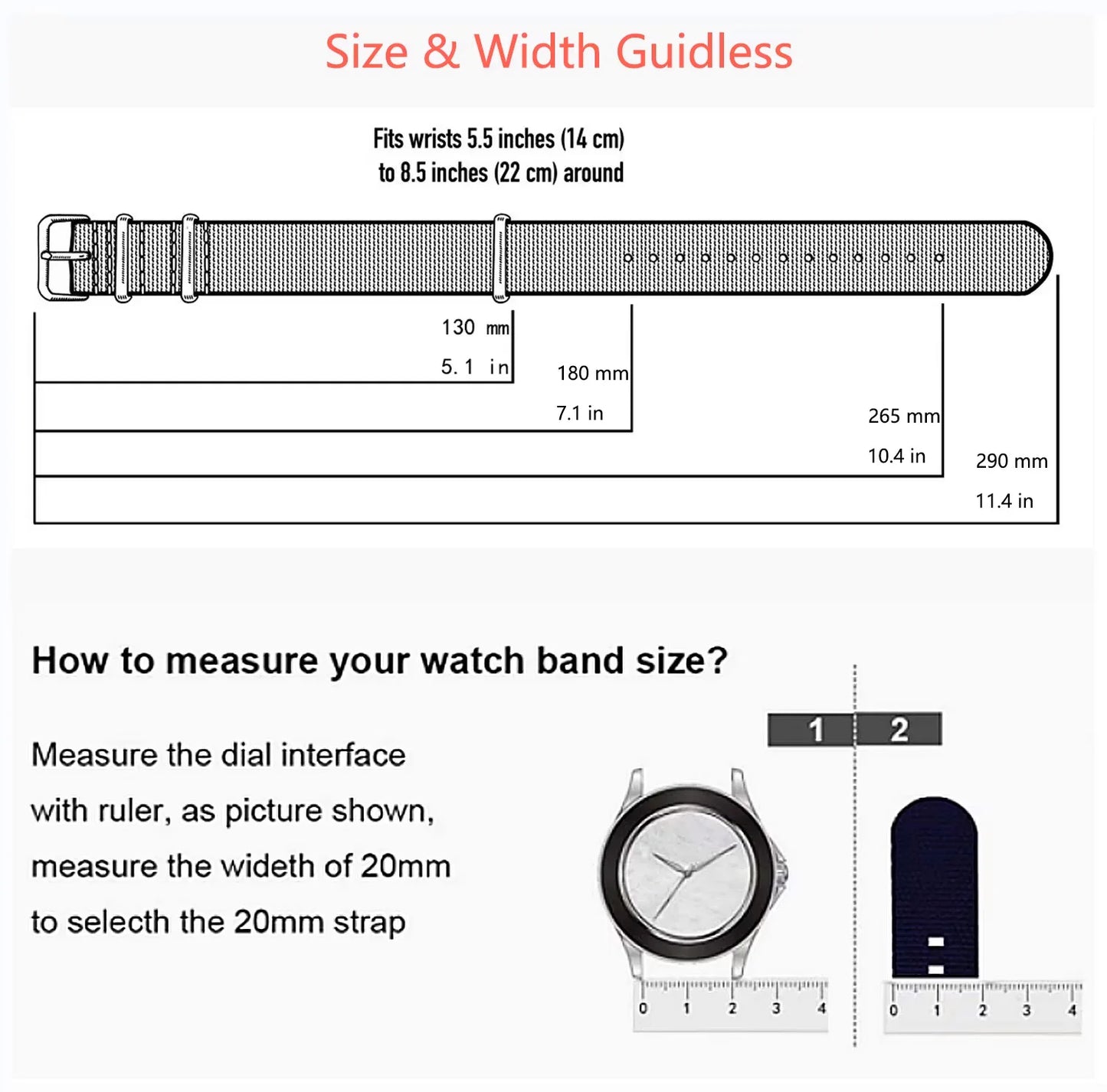 Size & Width Guidless

Fits wrists 5.5 inches (14 cm) to 8.5 inches (22 cm) around

130 mm
5. 1 in

180 mm
7.1 in

265 mm
10.4 in

290 mm
11.4 in

How to measure your watch band size?

Measure the dial interface with ruler, as picture shown, measure the wideth of 20mm to selecth the 20mm strap

1 2

0 1 2 3 4

0 1 2 3 4